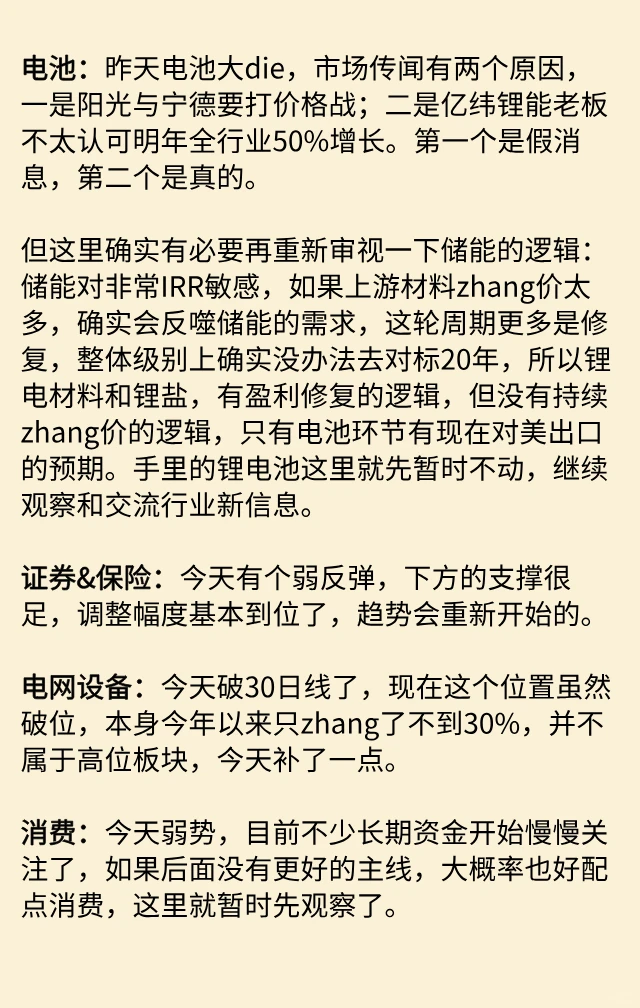 电池：昨天电池大die，市场传闻有两个原因，一是阳光与宁德要打价格战；二是亿纬锂能老板不太认可明年全行业50%增长。第一个是假消息，第二个是真的。

但这里确实有必要再重新审视一下储能的逻辑：储能对非常IRR敏感，如果上游材料zhang价太多，确实会反噬储能的需求，这轮周期更多是修复，整体级别上确实没办法去对标20年，所以锂电材料和锂盐，有盈利修复的逻辑，但没有持续zhang价的逻辑，只有电池环节有现在对美出口的预期。手里的锂电池这里就先暂时不动，继续观察和交流行业新信息。

证券&保险：今天有个弱反弹，下方的支撑很足，调整幅度基本到位了，趋势会重新开始的。

电网设备：今天破30日线了，现在这个位置虽然破位，本身今年以来只zhang了不到30%，并不属于高位板块，今天补了一点。

消费：今天弱势，目前不少长期资金开始慢慢关注了，如果后面没有更好的主线，大概率也好配点消费，这里就暂时先观察了。